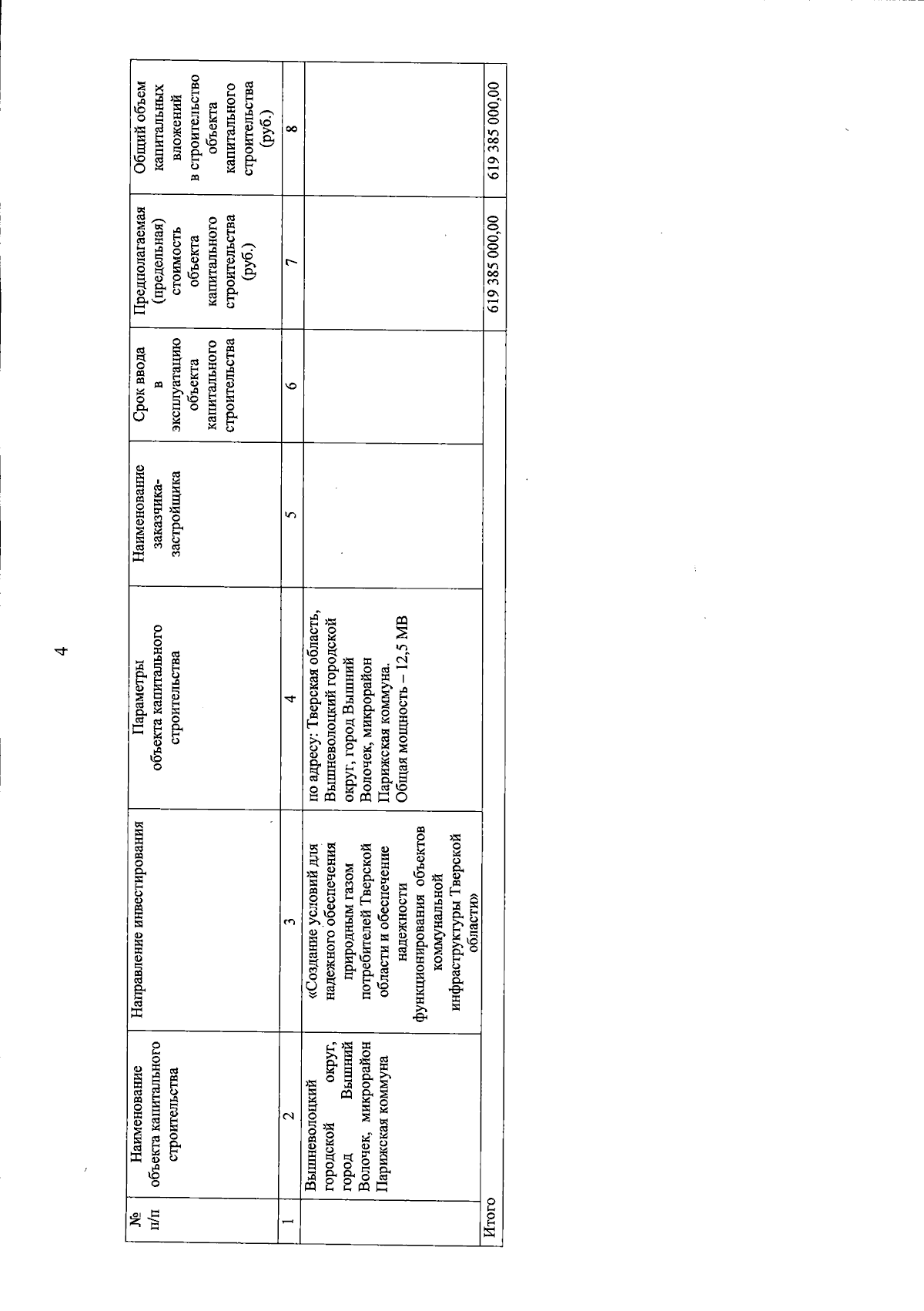 4

| № п/п | Наименование объекта капитального строительства | Направление инвестирования | Параметры объекта капитального строительства | Наименование заказчика-застройщика | Срок ввода в эксплуатацию объекта капитального строительства | Предполагаемая (предельная) стоимость объекта капитального строительства (руб.) | Общий объем капитальных вложений в строительство объекта капитального строительства (руб.) |
|---|---|---|---|---|---|---|---|
| 1 | 2 | 3 | 4 | 5 | 6 | 7 | 8 |
| | Вышневолоцкий городской округ, город Вышний Волочек, микрорайон Парижская коммуна | «Создание условий для надежного обеспечения природным газом потребителей Тверской области и обеспечение надежности функционирования объектов коммунальной инфраструктуры Тверской области» | по адресу: Тверская область, Вышневолоцкий городской округ, город Вышний Волочек, микрорайон Парижская коммуна. Общая мощность – 12,5 МВ | | | | |
| Итого | | | | | | 619 385 000,00 | 619 385 000,00 |